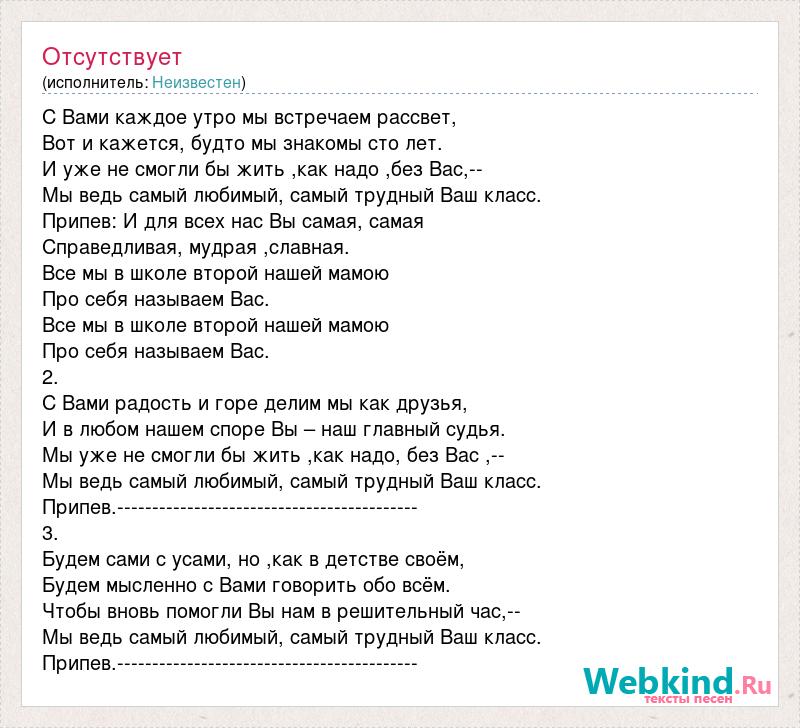 Отсутствует
(исполнитель: Неизвестен)

С Вами каждое утро мы встречаем рассвет,
Вот и кажется, будто мы знакомы сто лет.
И уже не смогли бы жить ,как надо ,без Вас,--
Мы ведь самый любимый, самый трудный Ваш класс.
Припев: И для всех нас Вы самая, самая
Справедливая, мудрая ,славная.
Все мы в школе второй нашей мамою
Про себя называем Вас.
Все мы в школе второй нашей мамою
Про себя называем Вас.
2.
С Вами радость и горе делим мы как друзья,
И в любом нашем споре Вы – наш главный судья.
Мы уже не смогли бы жить ,как надо, без Вас ,--
Мы ведь самый любимый, самый трудный Ваш класс.
Припев.-------------------------------------------
3.
Будем сами с усами, но ,как в детстве своём,
Будем мысленно с Вами говорить обо всём.
Чтобы вновь помогли Вы нам в решительный час,--
Мы ведь самый любимый, самый трудный Ваш класс.
Припев.-------------------------------------------

Webkind.Ru
тексты песен